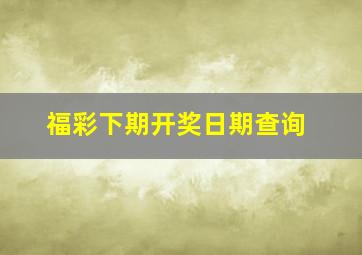 福彩下期开奖日期查询